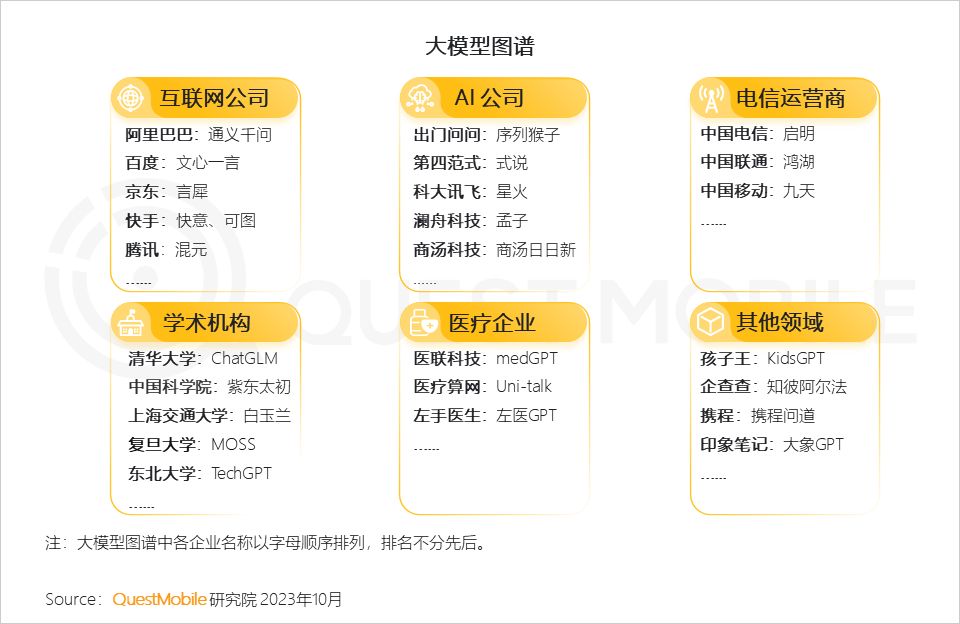 大模型图谱

互联网公司
阿里巴巴：通义千问
百度：文心一言
京东：言犀
快手：快意、可图
腾讯：混元
......

AI 公司
出门问问：序列猴子
第四范式：式说
科大讯飞：星火
澜舟科技：孟子
商汤科技：商汤日日新
......

电信运营商
中国电信：启明
中国联通：鸿湖
中国移动：九天
......

学术机构
清华大学：ChatGLM
中国科学院：紫东太初
上海交通大学：白玉兰
复旦大学：MOSS
东北大学：TechGPT
......

医疗企业
医联科技：medGPT
医疗算网：Uni-talk
左手医生：左医GPT
......

其他领域
孩子王：KidsGPT
企查查：知彼阿尔法
携程：携程问道
印象笔记：大象GPT
......

QUESTMOBILE

注：大模型图谱中各企业名称以字母顺序排列，排名不分先后。

Source：QuestMobile 研究院 2023年10月